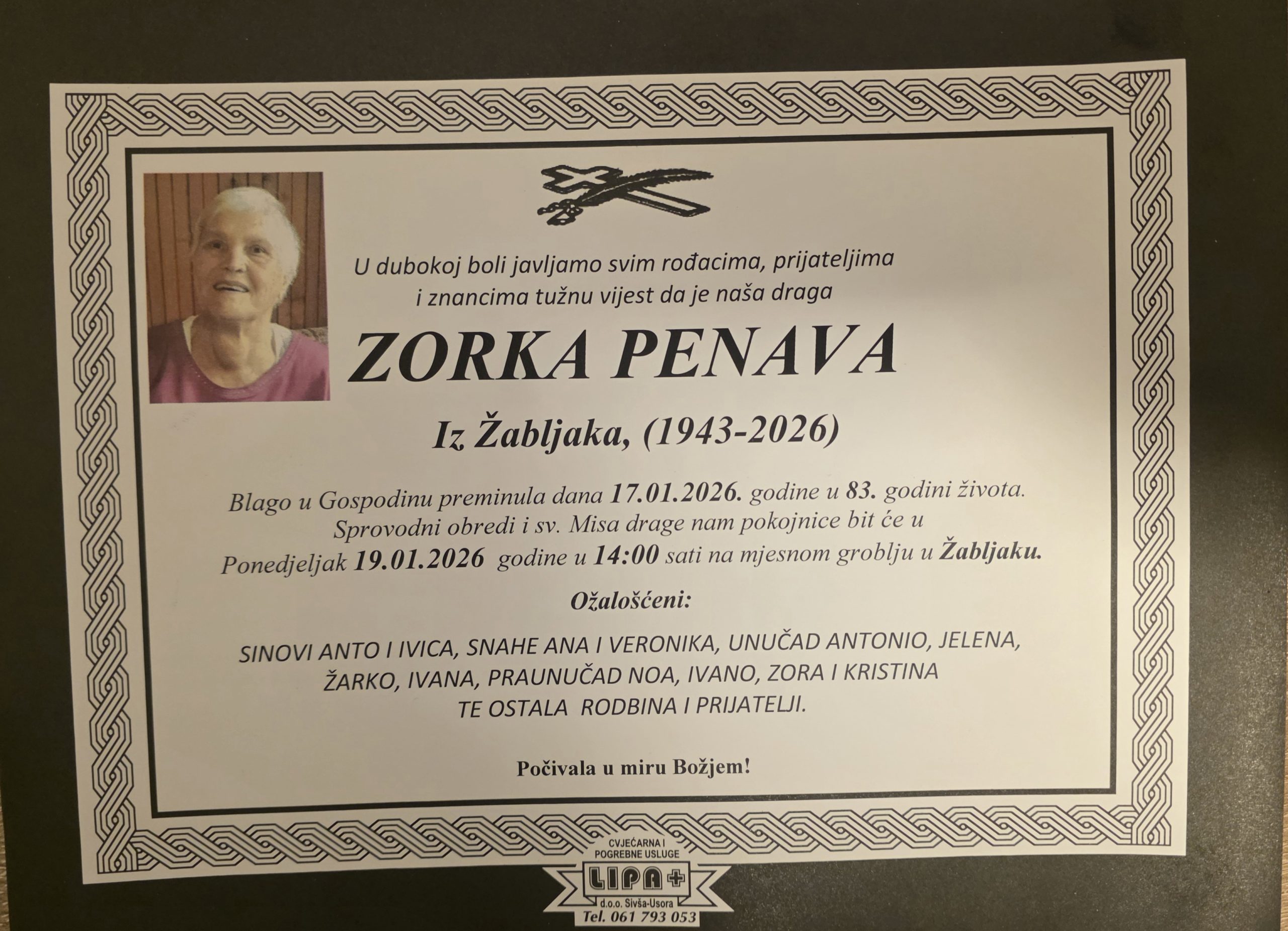 U dubokoj boli javljamo svim rođacima, prijateljima i znancima tužnu vijest da je naša draga

ZORKA PENAVA

Iz Žabljaka, (1943-2026)

Blago u Gospodinu preminula dana 17.01.2026. godine u 83. godini života. Sprovodni obredi i sv. Misa drage nam pokojnice bit će u Ponedjeljak 19.01.2026 godine u 14:00 sati na mjesnom groblju u Žabljaku.

Ožalošćeni:

SINOVI ANTO I IVICA, SNAHE ANA I VERONIKA, UNUČAD ANTONIO, JELENA, ŽARKO, IVANA, PRAUNUČAD NOA, IVANO, ZORA I KRISTINA TE OSTALA RODBINA I PRIJATELJI.

Počivala u miru Božjem!

CVJEĆARNA I
POGREBNE USLUGE
LIPA+
d.o.o. Sivša-Usora
Tel. 061 793 053